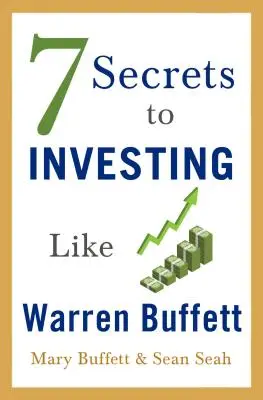 7 Secrets to INVESTING

Like

Warren Buffett

Mary Buffett & Sean Seah